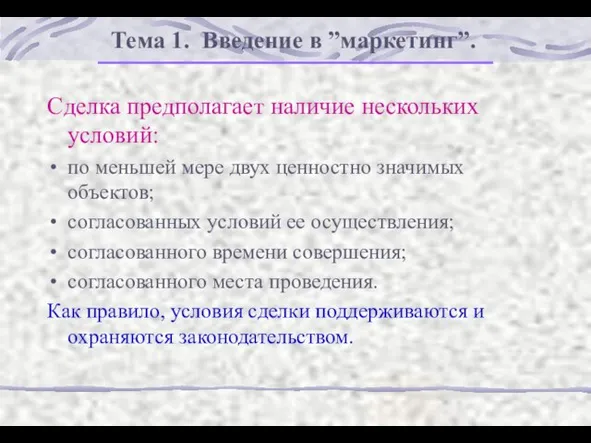 Тема 1. Введение в ”маркетинг”.

Сделка предполагает наличие нескольких условий:

• по меньшей мере двух ценностно значимых объектов;
• согласованных условий ее осуществления;
• согласованного времени совершения;
• согласованного места проведения.

Как правило, условия сделки поддерживаются и охраняются законодательством.